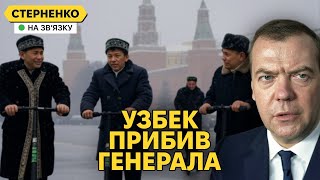 СТЕРНЕНКО
НА ЗВ'ЯЗКУ

УЗБЕК
ПРИБИВ
ГЕНЕРАЛА